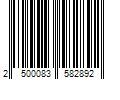 2 500083 582892